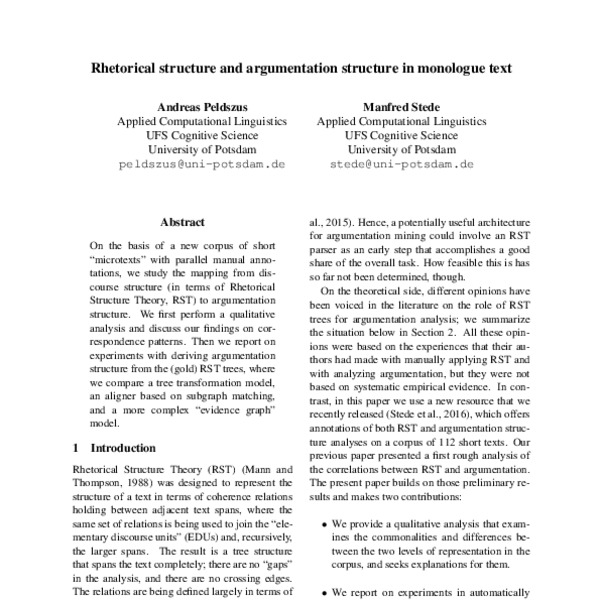 Rhetorical structure and argumentation structure in monologue text

Andreas Peldszus
Applied Computational Linguistics
UFS Cognitive Science
University of Potsdam
peldszus@uni-potsdam.de

Manfred Stede
Applied Computational Linguistics
UFS Cognitive Science
University of Potsdam
stede@uni-potsdam.de

Abstract

On the basis of a new corpus of short "microtexts" with parallel manual annotations, we study the mapping from discourse structure (in terms of Rhetorical Structure Theory, RST) to argumentation structure. We first perform a qualitative analysis and discuss our findings on correspondence patterns. Then we report on experiments with deriving argumentation structure from the (gold) RST trees, where we compare a tree transformation model, an aligner based on subgraph matching, and a more complex "evidence graph" model.

1 Introduction

Rhetorical Structure Theory (RST) (Mann and Thompson, 1988) was designed to represent the structure of a text in terms of coherence relations holding between adjacent text spans, where the same set of relations is being used to join the "elementary discourse units" (EDUs) and, recursively, the larger spans. The result is a tree structure that spans the text completely; there are no "gaps" in the analysis, and there are no crossing edges. The relations are being defined largely in terms of

al., 2015). Hence, a potentially useful architecture for argumentation mining could involve an RST parser as an early step that accomplishes a good share of the overall task. How feasible this is has so far not been determined, though.

On the theoretical side, different opinions have been voiced in the literature on the role of RST trees for argumentation analysis; we summarize the situation below in Section 2. All these opinions were based on the experiences that their authors had made with manually applying RST and with analyzing argumentation, but they were not based on systematic empirical evidence. In contrast, in this paper we use a new resource that we recently released (Stede et al., 2016), which offers annotations of both RST and argumentation structure analyses on a corpus of 112 short texts. Our previous paper presented a first rough analysis of the correlations between RST and argumentation. The present paper builds on those preliminary results and makes two contributions:

• We provide a qualitative analysis that examines the commonalities and differences between the two levels of representation in the corpus, and seeks explanations for them.

• We report on experiments in automatically